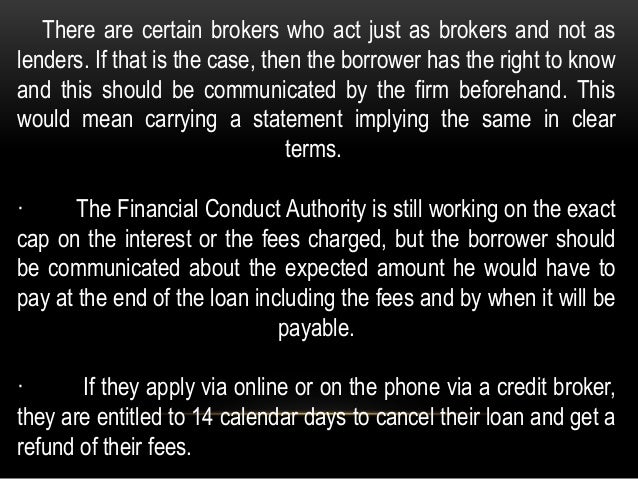 There are certain brokers who act just as brokers and not as lenders. If that is the case, then the borrower has the right to know and this should be communicated by the firm beforehand. This would mean carrying a statement implying the same in clear terms.

· The Financial Conduct Authority is still working on the exact cap on the interest or the fees charged, but the borrower should be communicated about the expected amount he would have to pay at the end of the loan including the fees and by when it will be payable.

· If they apply via online or on the phone via a credit broker, they are entitled to 14 calendar days to cancel their loan and get a refund of their fees.